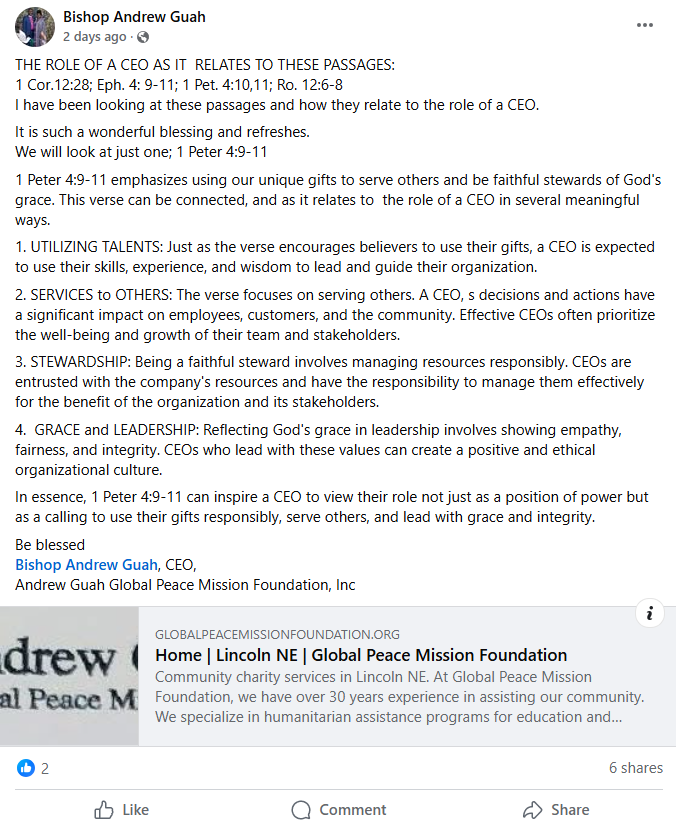 Bishop Andrew Guah
2 days ago ·

THE ROLE OF A CEO AS IT RELATES TO THESE PASSAGES:
1 Cor.12:28; Eph. 4: 9-11; 1 Pet. 4:10,11; Ro. 12:6-8
I have been looking at these passages and how they relate to the role of a CEO.

It is such a wonderful blessing and refreshes.
We will look at just one; 1 Peter 4:9-11

1 Peter 4:9-11 emphasizes using our unique gifts to serve others and be faithful stewards of God's grace. This verse can be connected, and as it relates to the role of a CEO in several meaningful ways.

1. UTILIZING TALENTS: Just as the verse encourages believers to use their gifts, a CEO is expected to use their skills, experience, and wisdom to lead and guide their organization.

2. SERVICES to OTHERS: The verse focuses on serving others. A CEO, s decisions and actions have a significant impact on employees, customers, and the community. Effective CEOs often prioritize the well-being and growth of their team and stakeholders.

3. STEWARDSHIP: Being a faithful steward involves managing resources responsibly. CEOs are entrusted with the company's resources and have the responsibility to manage them effectively for the benefit of the organization and its stakeholders.

4. GRACE and LEADERSHIP: Reflecting God's grace in leadership involves showing empathy, fairness, and integrity. CEOs who lead with these values can create a positive and ethical organizational culture.

In essence, 1 Peter 4:9-11 can inspire a CEO to view their role not just as a position of power but as a calling to use their gifts responsibly, serve others, and lead with grace and integrity.

Be blessed
Bishop Andrew Guah, CEO,
Andrew Guah Global Peace Mission Foundation, Inc

drew
al Peace M

GLOBALPEACEMISSIONFOUNDATION.ORG
Home | Lincoln NE | Global Peace Mission Foundation
Community charity services in Lincoln NE. At Global Peace Mission Foundation, we have over 30 years experience in assisting our community. We specialize in humanitarian assistance programs for education and...

2
6 shares

Like
Comment
Share